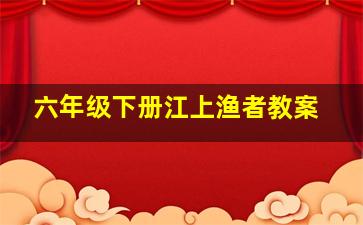 六年级下册江上渔者教案